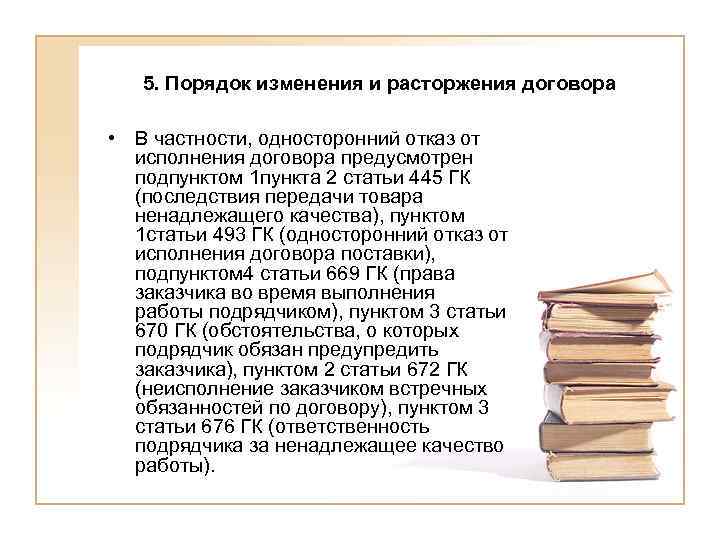 5. Порядок изменения и расторжения договора

• В частности, односторонний отказ от исполнения договора предусмотрен подпунктом 1пункта 2 статьи 445 ГК (последствия передачи товара ненадлежащего качества), пунктом 1статьи 493 ГК (односторонний отказ от исполнения договора поставки), подпунктом4 статьи 669 ГК (права заказчика во время выполнения работы подрядчиком), пунктом 3 статьи 670 ГК (обстоятельства, о которых подрядчик обязан предупредить заказчика), пунктом 2 статьи 672 ГК (неисполнение заказчиком встречных обязанностей по договору), пунктом 3 статьи 676 ГК (ответственность подрядчика за ненадлежащее качество работы).